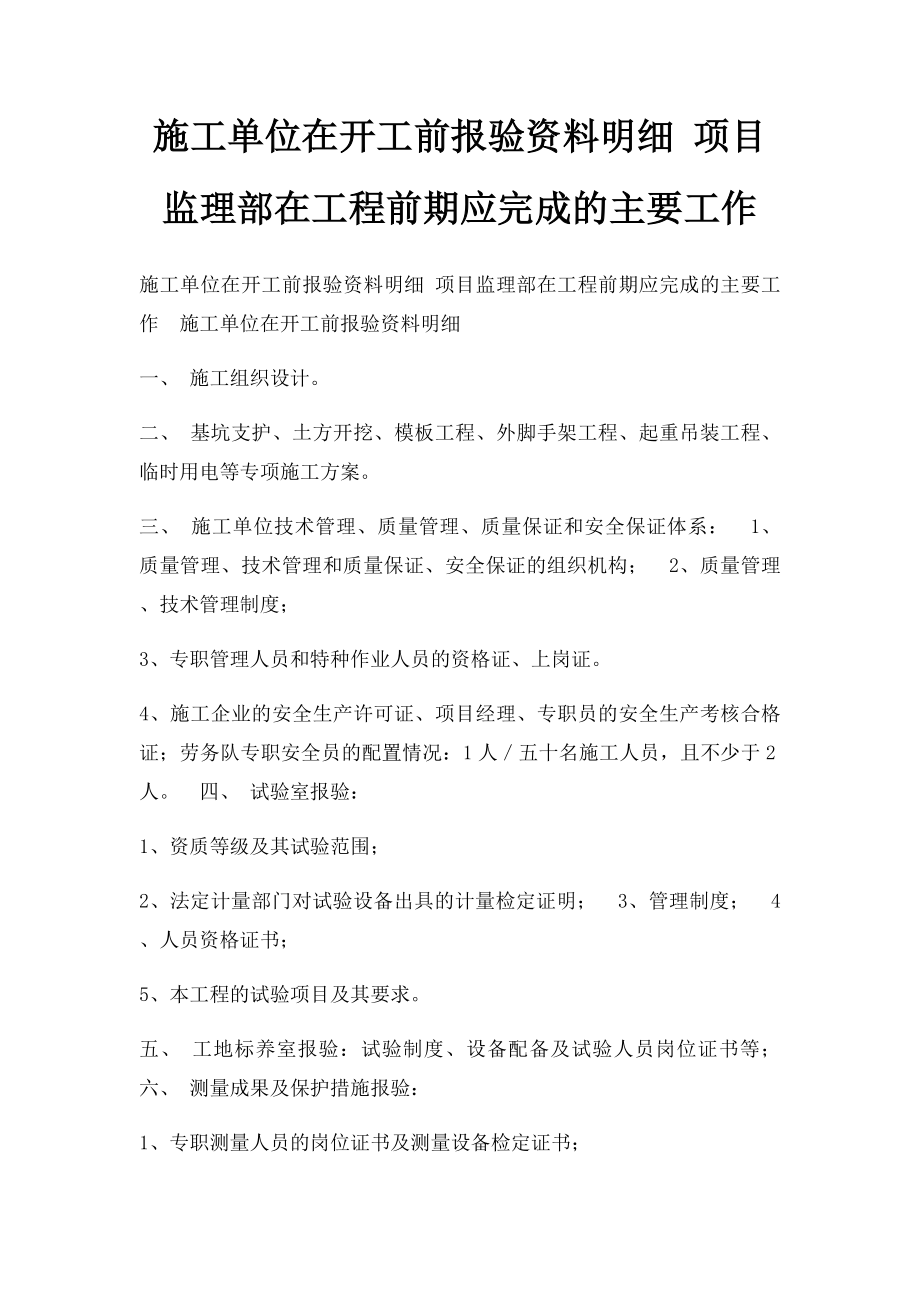 施工单位在开工前报验资料明细 项目监理部在工程前期应完成的主要工作

施工单位在开工前报验资料明细 项目监理部在工程前期应完成的主要工作 施工单位在开工前报验资料明细

一、 施工组织设计。

二、 基坑支护、土方开挖、模板工程、外脚手架工程、起重吊装工程、临时用电等专项施工方案。

三、 施工单位技术管理、质量管理、质量保证和安全保证体系： 1、质量管理、技术管理和质量保证、安全保证的组织机构； 2、质量管理、技术管理制度；

3、专职管理人员和特种作业人员的资格证、上岗证。

4、施工企业的安全生产许可证、项目经理、专职员的安全生产考核合格证；劳务队专职安全员的配置情况：1人／五十名施工人员，且不少于2人。 四、 试验室报验：

1、资质等级及其试验范围；

2、法定计量部门对试验设备出具的计量检定证明； 3、管理制度； 4、人员资格证书；

5、本工程的试验项目及其要求。

五、 工地标养室报验：试验制度、设备配备及试验人员岗位证书等； 六、 测量成果及保护措施报验：

1、专职测量人员的岗位证书及测量设备检定证书；